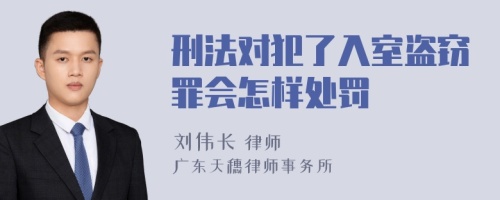 刑法对犯了入室盗窃罪会怎样处罚

刘伟长 律师

广东天穗律师事务所